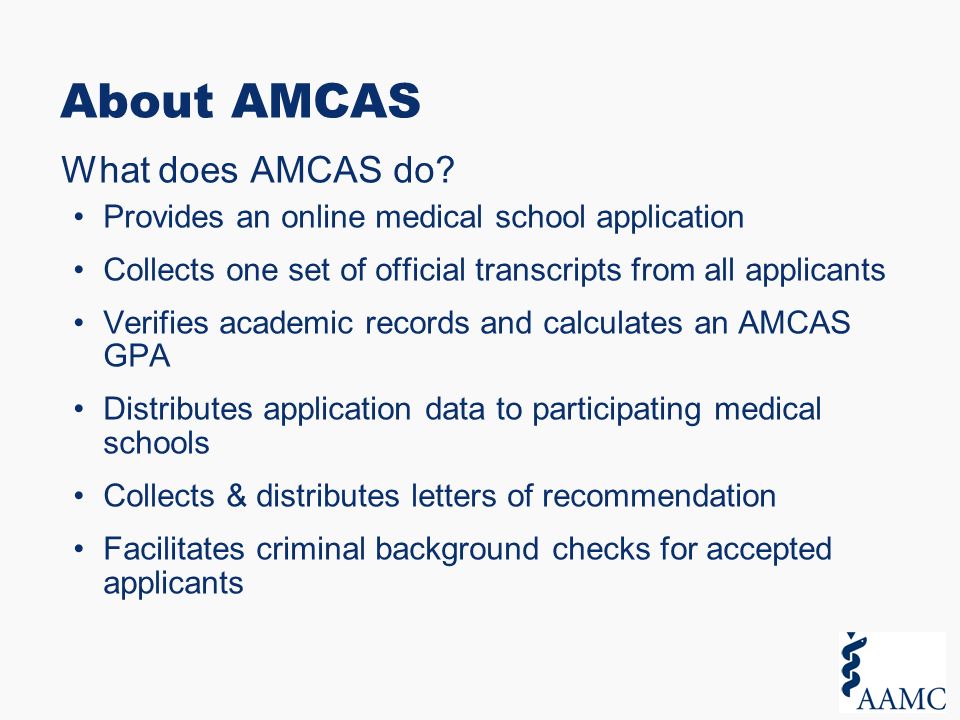 About AMCAS

What does AMCAS do?

• Provides an online medical school application
• Collects one set of official transcripts from all applicants
• Verifies academic records and calculates an AMCAS GPA
• Distributes application data to participating medical schools
• Collects & distributes letters of recommendation
• Facilitates criminal background checks for accepted applicants

AAMC